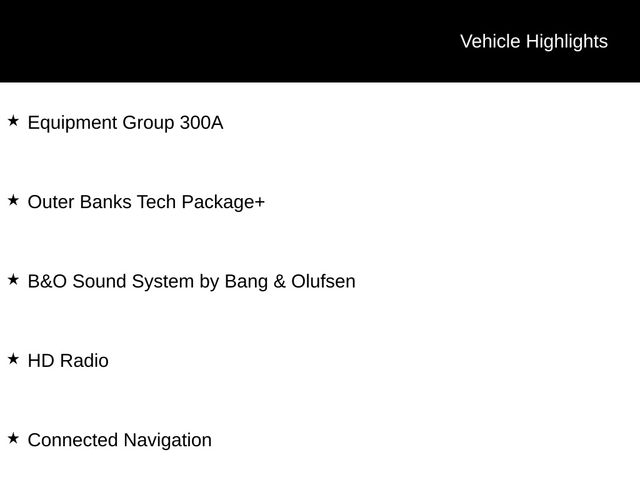 Vehicle Highlights

★ Equipment Group 300A

★ Outer Banks Tech Package+

★ B&O Sound System by Bang & Olufsen

★ HD Radio

★ Connected Navigation